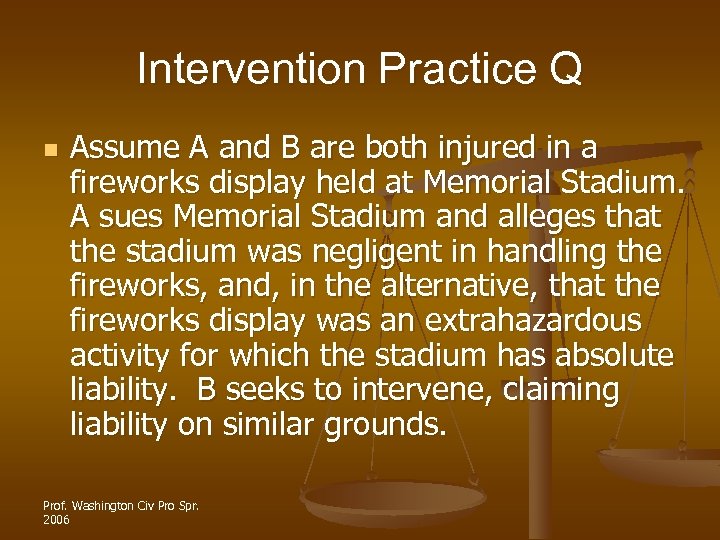 Intervention Practice Q

Assume A and B are both injured in a fireworks display held at Memorial Stadium. A sues Memorial Stadium and alleges that the stadium was negligent in handling the fireworks, and, in the alternative, that the fireworks display was an extrahazardous activity for which the stadium has absolute liability. B seeks to intervene, claiming liability on similar grounds.

Prof. Washington Civ Pro Spr. 2006